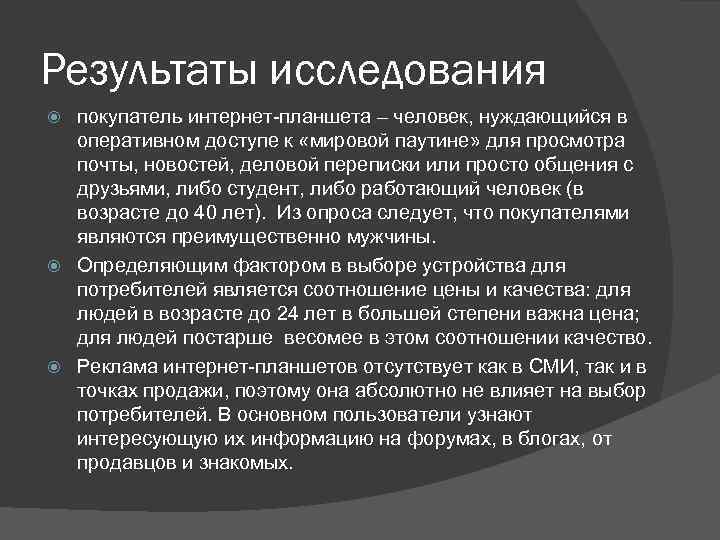 Результаты исследования

покупатель интернет-планшета – человек, нуждающийся в оперативном доступе к «мировой паутине» для просмотра почты, новостей, деловой переписки или просто общения с друзьями, либо студент, либо работающий человек (в возрасте до 40 лет). Из опроса следует, что покупателями являются преимущественно мужчины.

Определяющим фактором в выборе устройства для потребителей является соотношение цены и качества: для людей в возрасте до 24 лет в большей степени важна цена; для людей постарше весомее в этом соотношении качество.

Реклама интернет-планшетов отсутствует как в СМИ, так и в точках продажи, поэтому она абсолютно не влияет на выбор потребителей. В основном пользователи узнают интересующую их информацию на форумах, в блогах, от продавцов и знакомых.